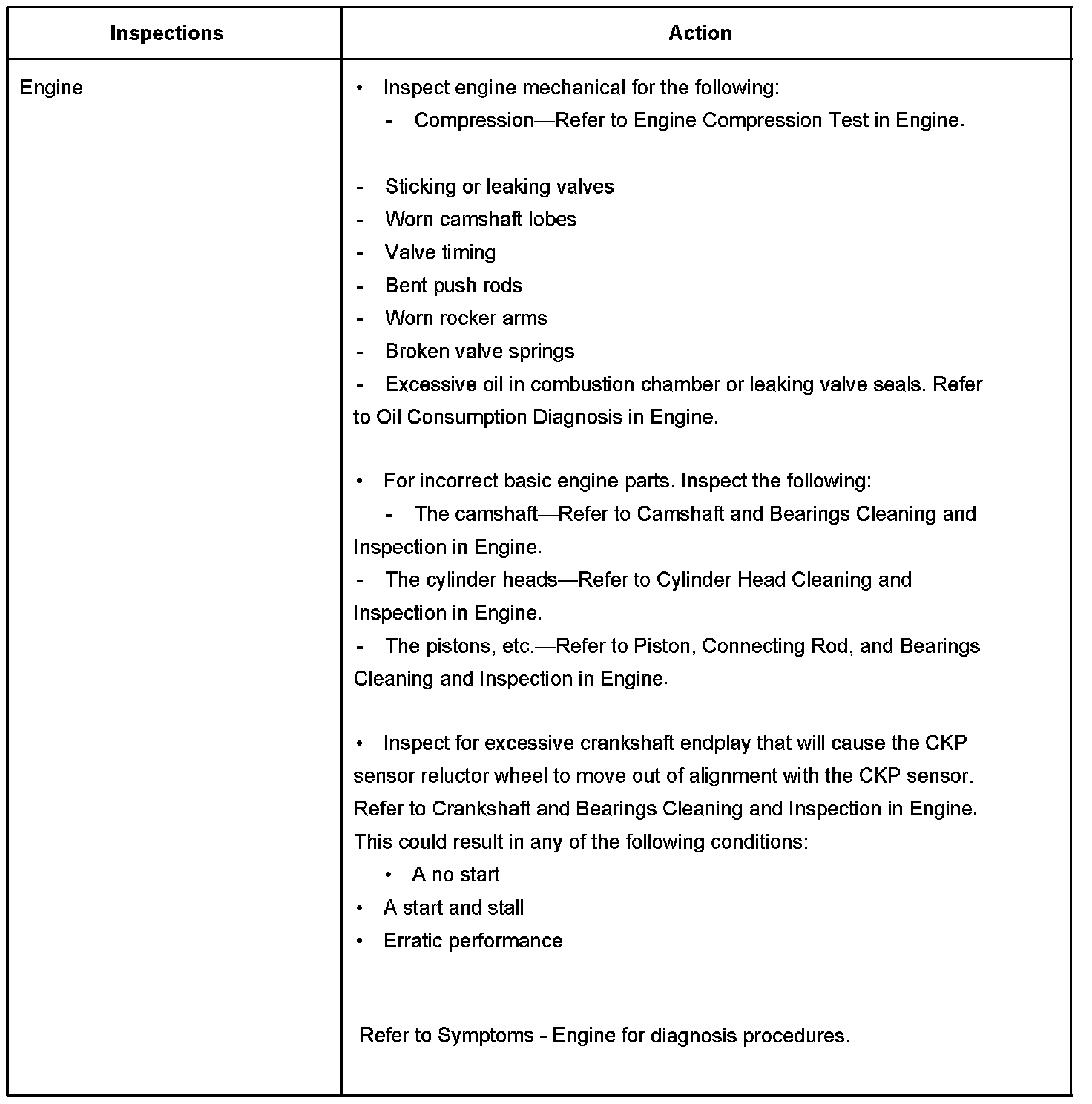 | Inspections | Action |
|---|---|
| Engine | • Inspect engine mechanical for the following:<br>- Compression—Refer to Engine Compression Test in Engine.<br><br>- Sticking or leaking valves<br>- Worn camshaft lobes<br>- Valve timing<br>- Bent push rods<br>- Worn rocker arms<br>- Broken valve springs<br>- Excessive oil in combustion chamber or leaking valve seals. Refer to Oil Consumption Diagnosis in Engine.<br><br>• For incorrect basic engine parts. Inspect the following:<br>- The camshaft—Refer to Camshaft and Bearings Cleaning and Inspection in Engine.<br>- The cylinder heads—Refer to Cylinder Head Cleaning and Inspection in Engine.<br>- The pistons, etc.—Refer to Piston, Connecting Rod, and Bearings Cleaning and Inspection in Engine.<br><br>• Inspect for excessive crankshaft endplay that will cause the CKP sensor reluctor wheel to move out of alignment with the CKP sensor. Refer to Crankshaft and Bearings Cleaning and Inspection in Engine. This could result in any of the following conditions:<br>• A no start<br>• A start and stall<br>• Erratic performance<br><br>Refer to Symptoms - Engine for diagnosis procedures. |